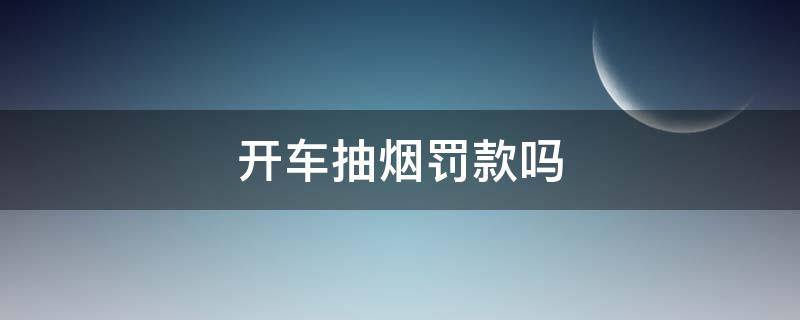 开车抽烟罚款吗